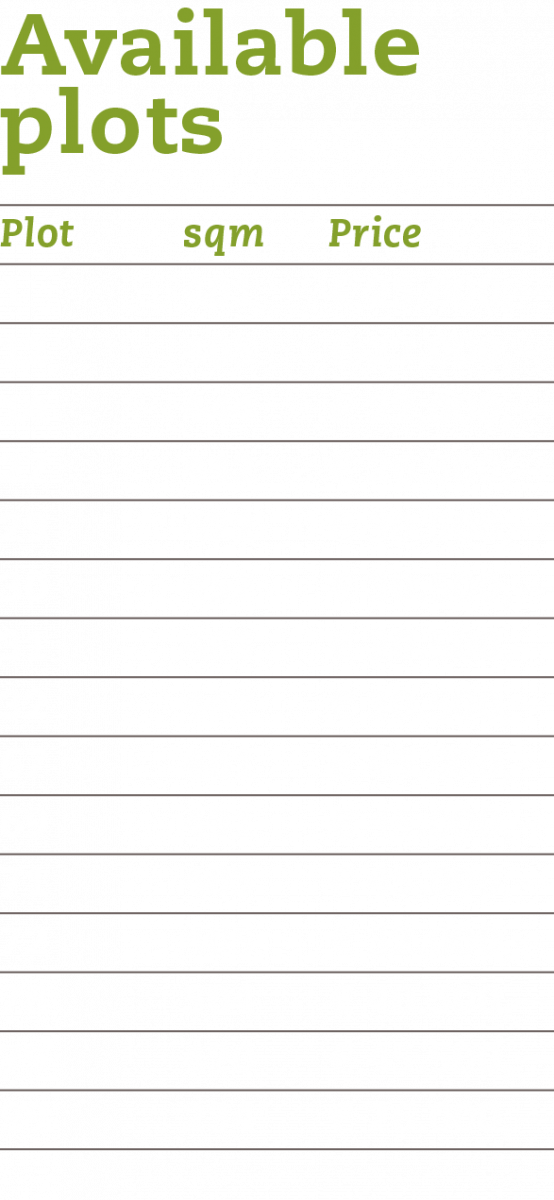 Available plots

| Plot | sqm | Price |
|---|---|---|